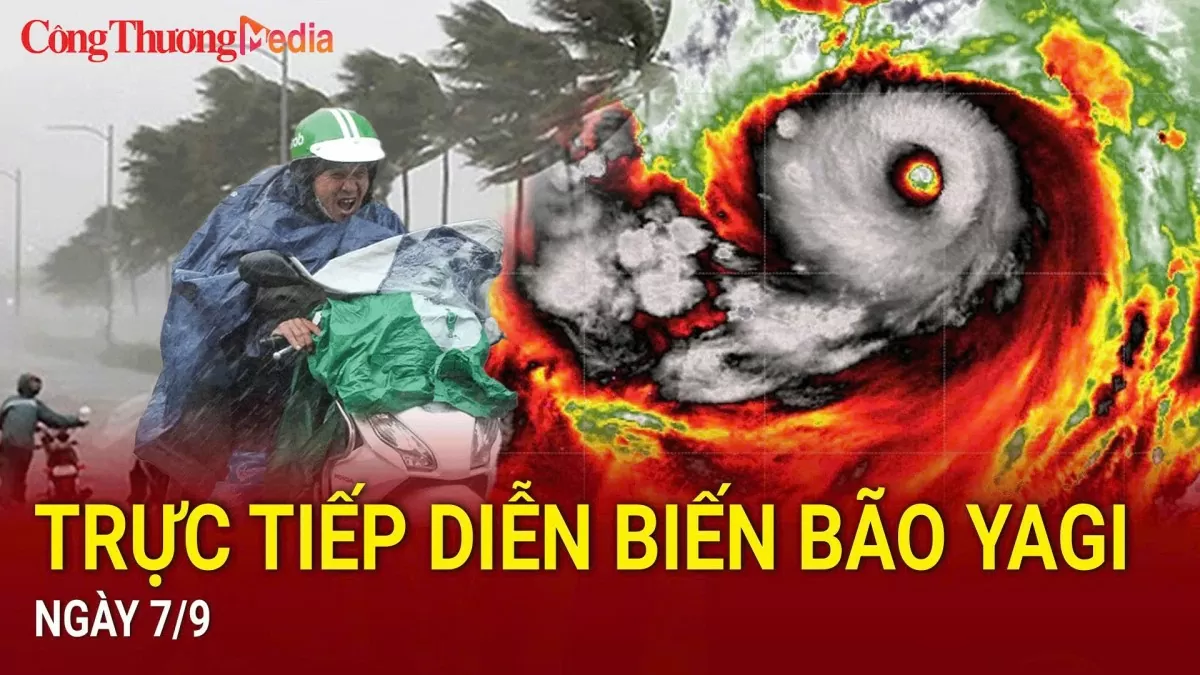 Công Thương Media

TRỰC TIẾP DIỄN BIẾN BÃO YAGI
NGÀY 7/9